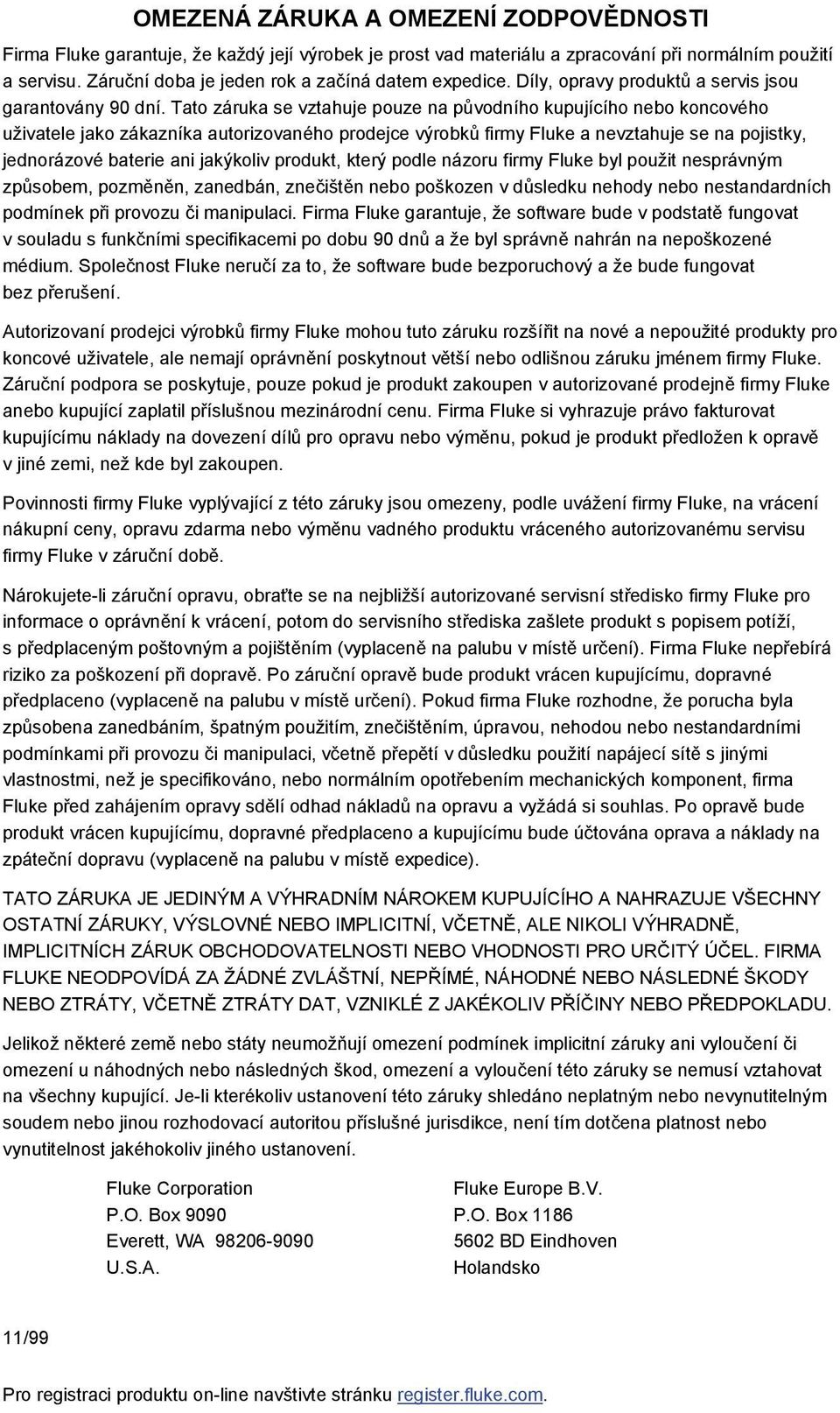 OMEZENÁ ZÁRUKA A OMEZENÍ ZODPOVĚDNOSTI

Firma Fluke garantuje, že každý její výrobek je prost vad materiálu a zpracování při normálním použití a servisu. Záruční doba je jeden rok a začíná datem expedice. Díly, opravy produktů a servis jsou garantovány 90 dní. Tato záruka se vztahuje pouze na původního kupujícího nebo koncového uživatele jako zákazníka autorizovaného prodejce výrobků firmy Fluke a nevztahuje se na pojistky, jednorázové baterie ani jakýkoliv produkt, který podle názoru firmy Fluke byl použit nesprávným způsobem, pozměněn, zanedbán, znečištěn nebo poškozen v důsledku nehody nebo nestandardních podmínek při provozu či manipulaci. Firma Fluke garantuje, že software bude v podstatě fungovat v souladu s funkčními specifikacemi po dobu 90 dnů a že byl správně nahrán na nepoškozené médium. Společnost Fluke neručí za to, že software bude bezporuchový a že bude fungovat bez přerušení.

Autorizovaní prodejci výrobků firmy Fluke mohou tuto záruku rozšířit na nové a nepoužité produkty pro koncové uživatele, ale nemají oprávnění poskytnout větší nebo odlišnou záruku jménem firmy Fluke. Záruční podpora se poskytuje, pouze pokud je produkt zakoupen v autorizované prodejně firmy Fluke anebo kupující zaplatil příslušnou mezinárodní cenu. Firma Fluke si vyhrazuje právo fakturovat kupujícímu náklady na dovezení dílů pro opravu nebo výměnu, pokud je produkt předložen k opravě v jiné zemi, než kde byl zakoupen.

Povinnosti firmy Fluke vyplývající z této záruky jsou omezeny, podle uvážení firmy Fluke, na vrácení nákupní ceny, opravu zdarma nebo výměnu vadného produktu vráceného autorizovanému servisu firmy Fluke v záruční době.

Nárokujete-li záruční opravu, obraťte se na nejbližší autorizované servisní středisko firmy Fluke pro informace o oprávnění k vrácení, potom do servisního střediska zašlete produkt s popisem potíží, s předplaceným poštovným a pojištěním (vyplaceně na palubu v místě určení). Firma Fluke nepřebírá riziko za poškození při dopravě. Po záruční opravě bude produkt vrácen kupujícímu, dopravné předplaceno (vyplaceně na palubu v místě určení). Pokud firma Fluke rozhodne, že porucha byla způsobena zanedbáním, špatným použitím, znečištěním, úpravou, nehodou nebo nestandardními podmínkami při provozu či manipulaci, včetně přepětí v důsledku použití napájecí sítě s jinými vlastnostmi, než je specifikováno, nebo normálním opotřebením mechanických komponent, firma Fluke před zahájením opravy sdělí odhad nákladů na opravu a vyžádá si souhlas. Po opravě bude produkt vrácen kupujícímu, dopravné předplaceno a kupujícímu bude účtována oprava a náklady na zpáteční dopravu (vyplaceně na palubu v místě expedice).

TATO ZÁRUKA JE JEDINÝM A VÝHRADNÍM NÁROKEM KUPUJÍCÍHO A NAHRAZUJE VŠECHNY OSTATNÍ ZÁRUKY, VÝSLOVNÉ NEBO IMPLICITNÍ, VČETNĚ, ALE NIKOLI VÝHRADNĚ, IMPLICITNÍCH ZÁRUK OBCHODOVATELNOSTI NEBO VHODNOSTI PRO URČITÝ ÚČEL. FIRMA FLUKE NEODPOVÍDÁ ZA ŽÁDNÉ ZVLÁŠTNÍ, NEPŘÍMÉ, NÁHODNÉ NEBO NÁSLEDNÉ ŠKODY NEBO ZTRÁTY, VČETNĚ ZTRÁTY DAT, VZNIKLÉ Z JAKÉKOLIV PŘÍČINY NEBO PŘEDPOKLADU.

Jelikož některé země nebo státy neumožňují omezení podmínek implicitní záruky ani vyloučení či omezení u náhodných nebo následných škod, omezení a vyloučení této záruky se nemusí vztahovat na všechny kupující. Je-li kterékoliv ustanovení této záruky shledáno neplatným nebo nevynutitelným soudem nebo jinou rozhodovací autoritou příslušné jurisdikce, není tím dotčena platnost nebo vynutitelnost jakéhokoliv jiného ustanovení.

Fluke Corporation
P.O. Box 9090
Everett, WA 98206-9090
U.S.A.

Fluke Europe B.V.
P.O. Box 1186
5602 BD Eindhoven
Holandsko

11/99

Pro registraci produktu on-line navštivte stránku register.fluke.com.